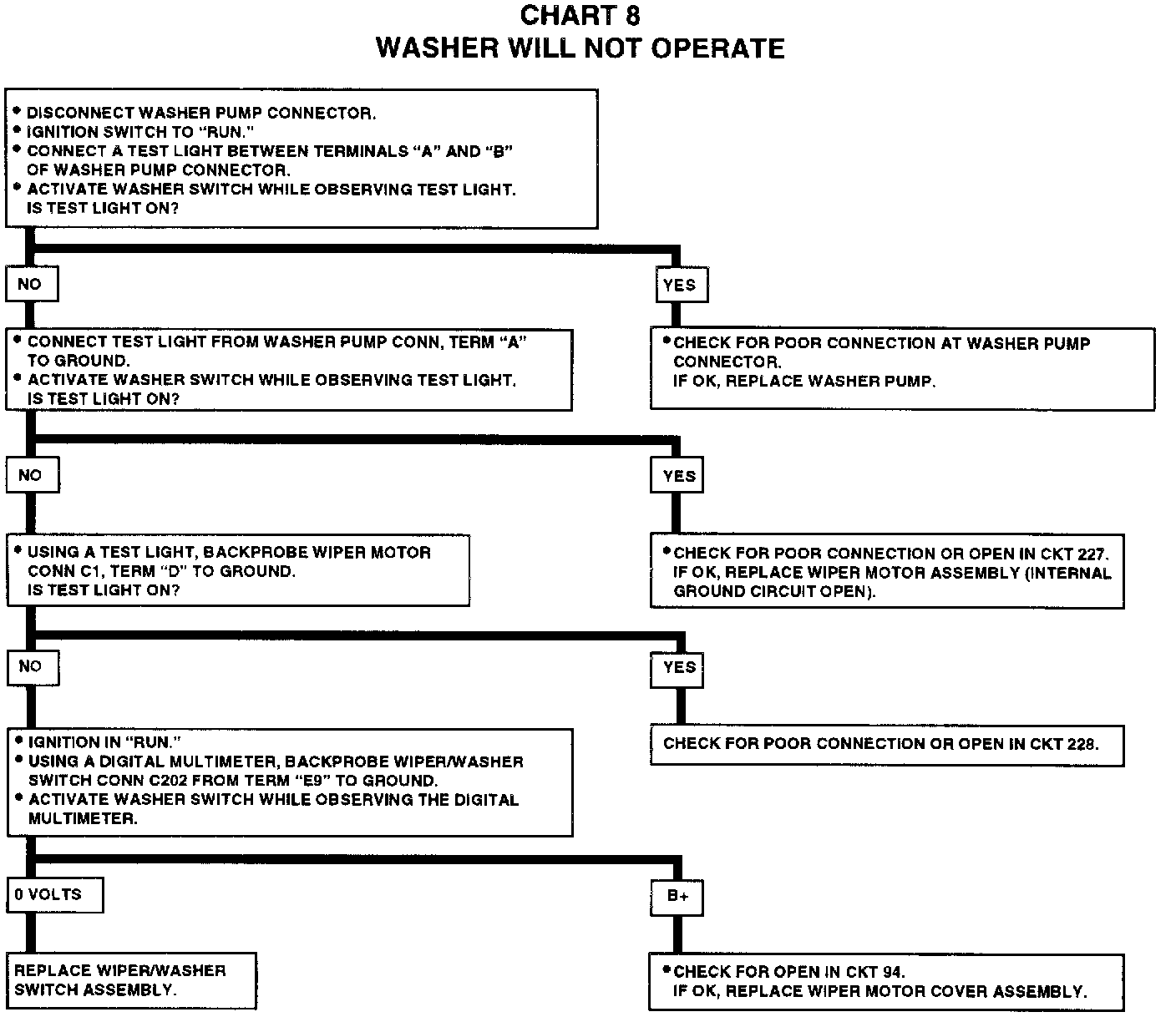 CHART 8
WASHER WILL NOT OPERATE

• DISCONNECT WASHER PUMP CONNECTOR.
• IGNITION SWITCH TO "RUN."
• CONNECT A TEST LIGHT BETWEEN TERMINALS "A" AND "B" OF WASHER PUMP CONNECTOR.
• ACTIVATE WASHER SWITCH WHILE OBSERVING TEST LIGHT. IS TEST LIGHT ON?

NO

YES

• CONNECT TEST LIGHT FROM WASHER PUMP CONN, TERM "A" TO GROUND.
• ACTIVATE WASHER SWITCH WHILE OBSERVING TEST LIGHT. IS TEST LIGHT ON?

• CHECK FOR POOR CONNECTION AT WASHER PUMP CONNECTOR. IF OK, REPLACE WASHER PUMP.

NO

YES

• USING A TEST LIGHT, BACKPROBE WIPER MOTOR CONN C1, TERM "D" TO GROUND. IS TEST LIGHT ON?

• CHECK FOR POOR CONNECTION OR OPEN IN CKT 227. IF OK, REPLACE WIPER MOTOR ASSEMBLY (INTERNAL GROUND CIRCUIT OPEN).

NO

YES

• IGNITION IN "RUN."
• USING A DIGITAL MULTIMETER, BACKPROBE WIPER/WASHER SWITCH CONN C202 FROM TERM "E9" TO GROUND.
• ACTIVATE WASHER SWITCH WHILE OBSERVING THE DIGITAL MULTIMETER.

CHECK FOR POOR CONNECTION OR OPEN IN CKT 228.

0 VOLTS

B+

REPLACE WIPER/WASHER SWITCH ASSEMBLY.

• CHECK FOR OPEN IN CKT 94. IF OK, REPLACE WIPER MOTOR COVER ASSEMBLY.